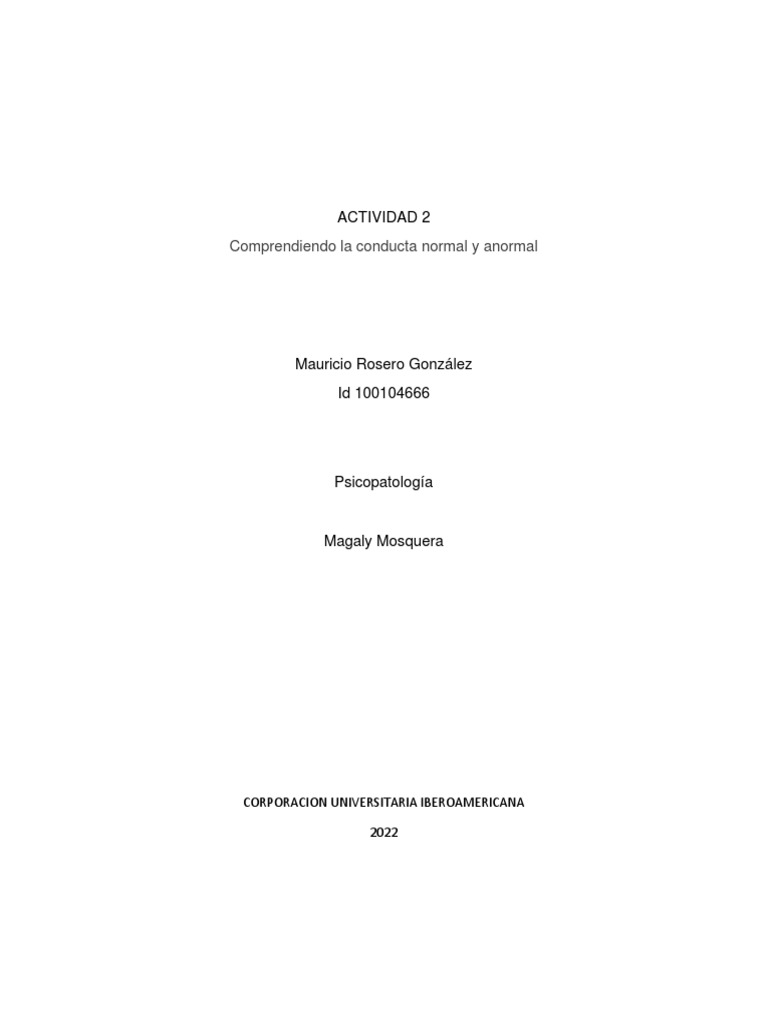 ACTIVIDAD 2

Comprendiendo la conducta normal y anormal

Mauricio Rosero González
Id 100104666

Psicopatología

Magaly Mosquera

CORPORACION UNIVERSITARIA IBEROAMERICANA

2022